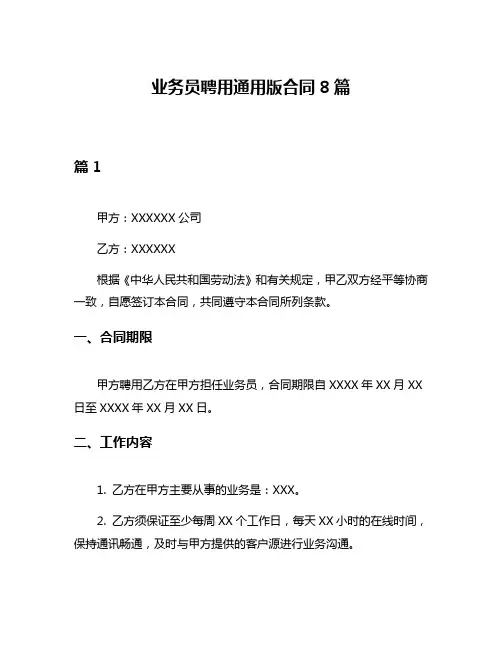 业务员聘用通用版合同 8 篇

篇 1

甲方：XXXXXX 公司

乙方：XXXXXX

根据《中华人民共和国劳动法》和有关规定，甲乙双方经平等协商一致，自愿签订本合同，共同遵守本合同所列条款。

一、合同期限

甲方聘用乙方在甲方担任业务员，合同期限自 XXXX 年 XX 月 XX 日至 XXXX 年 XX 月 XX 日。

二、工作内容

1. 乙方在甲方主要从事的业务是：XXX。

2. 乙方须保证至少每周 XX 个工作日，每天 XX 小时的在线时间，保持通讯畅通，及时与甲方提供的客户源进行业务沟通。